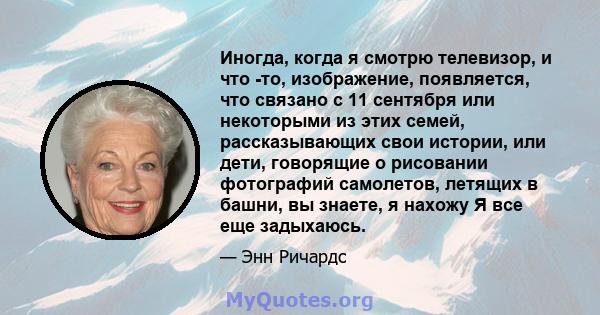 Иногда, когда я смотрю телевизор, и что -то, изображение, появляется, что связано с 11 сентября или некоторыми из этих семей, рассказывающих свои истории, или дети, говорящие о рисовании фотографий самолетов, летящих в башни, вы знаете, я нахожу Я все еще задыхаюсь.

— Энн Ричардс

MyQuotes.org